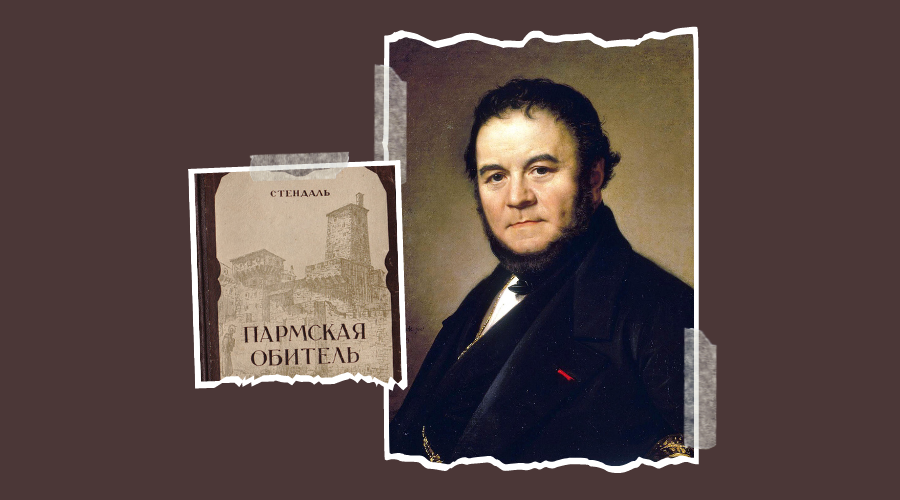 СТЕНДАЛЬ

ПАРМСКАЯ ОБИТЕЛЬ